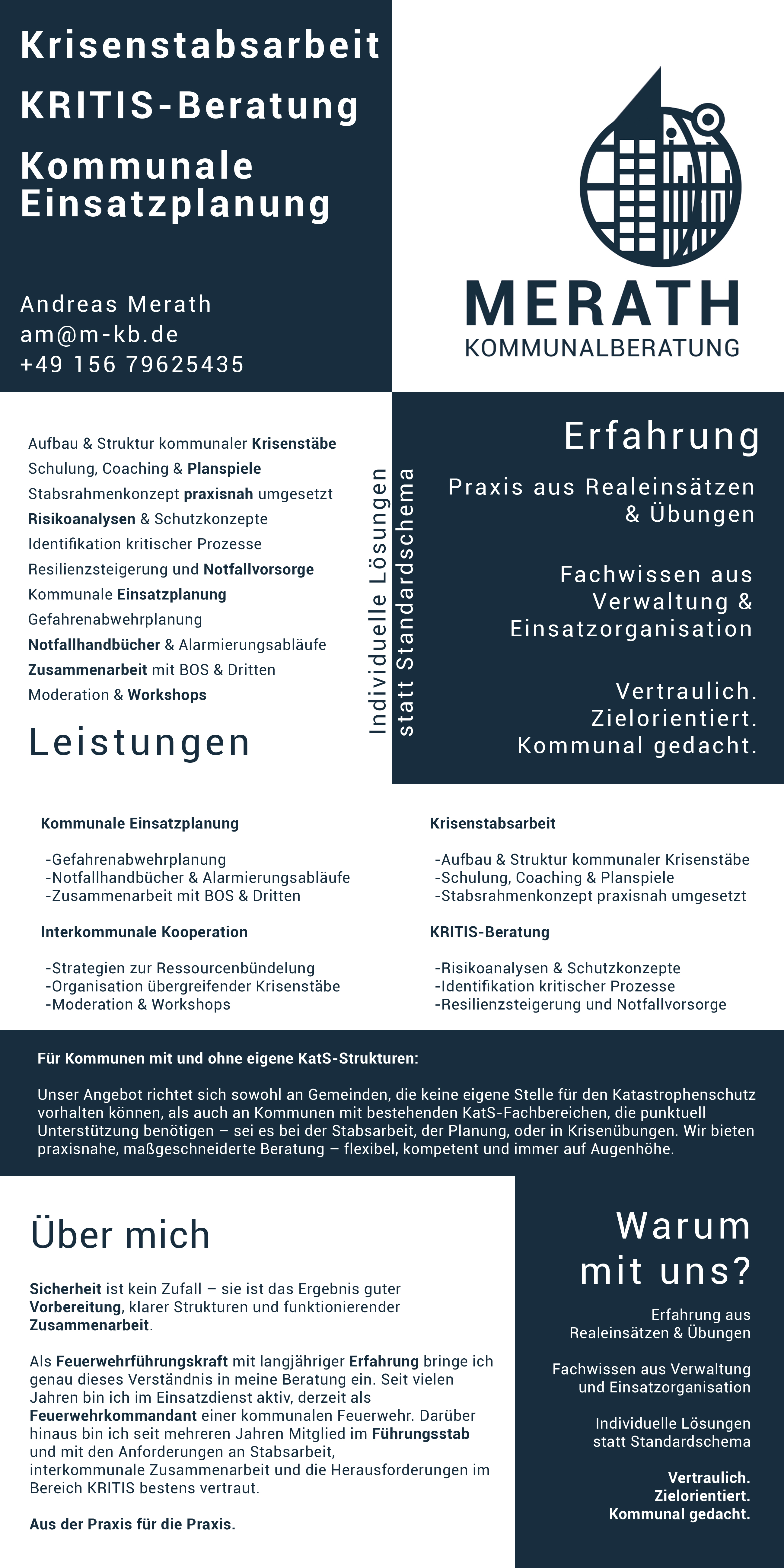 Krisenstabsarbeit
KRITIS-Beratung
Kommunale Einsatzplanung

Andreas Merath
am@m-kb.de
+49 156 79625435

MERATH
KOMMUNALBERATUNG

Aufbau & Struktur kommunaler Krisenstäbe
Schulung, Coaching & Planspiele
Stabsrahmenkonzept praxisnah umgesetzt
Risikoanalysen & Schutzkonzepte
Identifikation kritischer Prozesse
Resilienzsteigerung und Notfallvorsorge
Kommunale Einsatzplanung
Gefahrenabwehrplanung
Notfallhandbücher & Alarmierungsabläufe
Zusammenarbeit mit BOS & Dritten
Moderation & Workshops

Leistungen

Individuelle Lösungen statt Standardschema

Erfahrung

Praxis aus Realeinsätzen & Übungen

Fachwissen aus Verwaltung & Einsatzorganisation

Vertraulich. Zielorientiert. Kommunal gedacht.

Kommunale Einsatzplanung

-Gefahrenabwehrplanung
-Notfallhandbücher & Alarmierungsabläufe
-Zusammenarbeit mit BOS & Dritten

Interkommunale Kooperation

-Strategien zur Ressourcenbündelung
-Organisation übergreifender Krisenstäbe
-Moderation & Workshops

Krisenstabsarbeit

-Aufbau & Struktur kommunaler Krisenstäbe
-Schulung, Coaching & Planspiele
-Stabsrahmenkonzept praxisnah umgesetzt

KRITIS-Beratung

-Risikoanalysen & Schutzkonzepte
-Identifikation kritischer Prozesse
-Resilienzsteigerung und Notfallvorsorge

Für Kommunen mit und ohne eigene KatS-Strukturen:

Unser Angebot richtet sich sowohl an Gemeinden, die keine eigene Stelle für den Katastrophenschutz vorhalten können, als auch an Kommunen mit bestehenden KatS-Fachbereichen, die punktuell Unterstützung benötigen – sei es bei der Stabsarbeit, der Planung, oder in Krisenübungen. Wir bieten praxisnahe, maßgeschneiderte Beratung – flexibel, kompetent und immer auf Augenhöhe.

Über mich

Sicherheit ist kein Zufall – sie ist das Ergebnis guter Vorbereitung, klarer Strukturen und funktionierender Zusammenarbeit.

Als Feuerwehrführungskraft mit langjähriger Erfahrung bringe ich genau dieses Verständnis in meine Beratung ein. Seit vielen Jahren bin ich im Einsatzdienst aktiv, derzeit als Feuerwehrkommandant einer kommunalen Feuerwehr. Darüber hinaus bin ich seit mehreren Jahren Mitglied im Führungsstab und mit den Anforderungen an Stabsarbeit, interkommunale Zusammenarbeit und die Herausforderungen im Bereich KRITIS bestens vertraut.

Aus der Praxis für die Praxis.

Warum mit uns?

Erfahrung aus Realeinsätzen & Übungen

Fachwissen aus Verwaltung und Einsatzorganisation

Individuelle Lösungen statt Standardschema

Vertraulich. Zielorientiert. Kommunal gedacht.